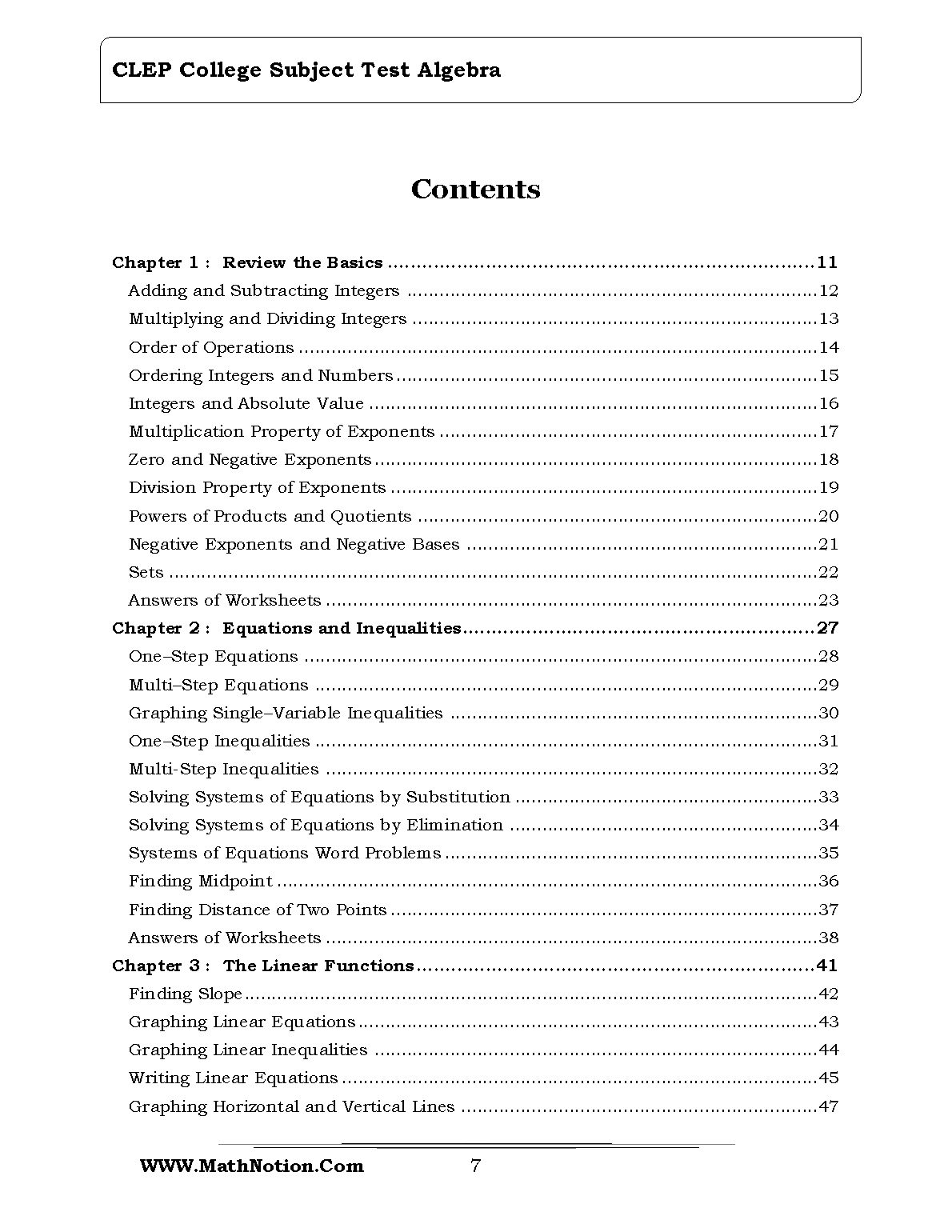 CLEP College Subject Test Algebra

Contents

Chapter 1 : Review the Basics 11
Adding and Subtracting Integers 12
Multiplying and Dividing Integers 13
Order of Operations 14
Ordering Integers and Numbers 15
Integers and Absolute Value 16
Multiplication Property of Exponents 17
Zero and Negative Exponents 18
Division Property of Exponents 19
Powers of Products and Quotients 20
Negative Exponents and Negative Bases 21
Sets 22
Answers of Worksheets 23
Chapter 2 : Equations and Inequalities 27
One–Step Equations 28
Multi–Step Equations 29
Graphing Single–Variable Inequalities 30
One–Step Inequalities 31
Multi-Step Inequalities 32
Solving Systems of Equations by Substitution 33
Solving Systems of Equations by Elimination 34
Systems of Equations Word Problems 35
Finding Midpoint 36
Finding Distance of Two Points 37
Answers of Worksheets 38
Chapter 3 : The Linear Functions 41
Finding Slope 42
Graphing Linear Equations 43
Graphing Linear Inequalities 44
Writing Linear Equations 45
Graphing Horizontal and Vertical Lines 47

WWW.MathNotion.Com 7